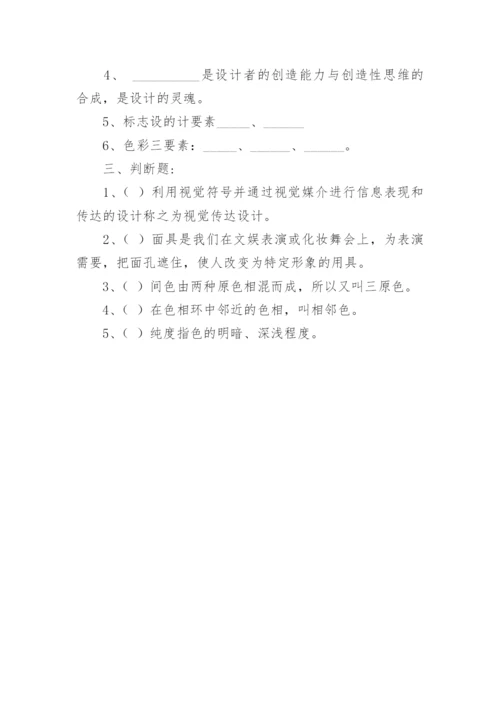 4、 __________是设计者的创造能力与创造性思维的合成，是设计的灵魂。

5、标志设的计要素_____、______

6、色彩三要素：_____、______、______。

三、判断题：

1、( ) 利用视觉符号并通过视觉媒介进行信息表现和传达的设计称之为视觉传达设计。

2、( ) 面具是我们在文娱表演或化妆舞会上，为表演需要，把面孔遮住，使人改变为特定形象的用具。

3、( ) 间色由两种原色相混而成，所以又叫三原色。

4、( ) 在色相环中邻近的色相，叫相邻色。

5、( ) 纯度指色的明暗、深浅程度。